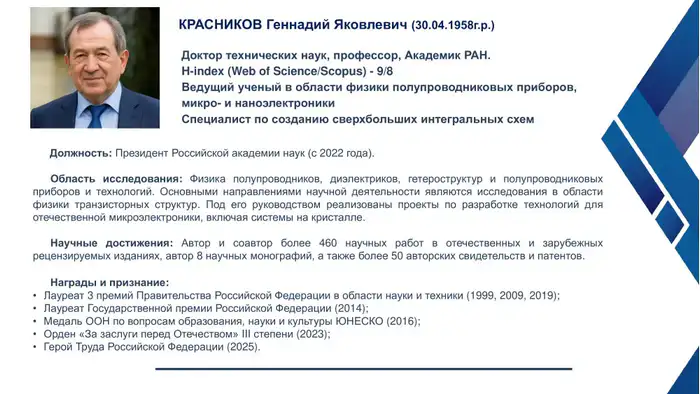 КРАСНИКОВ Геннадий Яковлевич (30.04.1958г.р.)

Доктор технических наук, профессор, Академик РАН.
H-index (Web of Science/Scopus) - 9/8
Ведущий ученый в области физики полупроводниковых приборов, микро- и наноэлектроники
Специалист по созданию сверхбольших интегральных схем

Должность: Президент Российской академии наук (с 2022 года).

Область исследования: Физика полупроводников, диэлектриков, гетероструктур и полупроводниковых приборов и технологий. Основными направлениями научной деятельности являются исследования в области физики транзисторных структур. Под его руководством реализованы проекты по разработке технологий для отечественной микроэлектроники, включая системы на кристалле.

Научные достижения: Автор и соавтор более 460 научных работ в отечественных и зарубежных рецензируемых изданиях, автор 8 научных монографий, а также более 50 авторских свидетельств и патентов.

Награды и признание:
• Лауреат 3 премий Правительства Российской Федерации в области науки и техники (1999, 2009, 2019);
• Лауреат Государственной премии Российской Федерации (2014);
• Медаль ООН по вопросам образования, науки и культуры ЮНЕСКО (2016);
• Орден «За заслуги перед Отечеством» III степени (2023);
• Герой Труда Российской Федерации (2025).